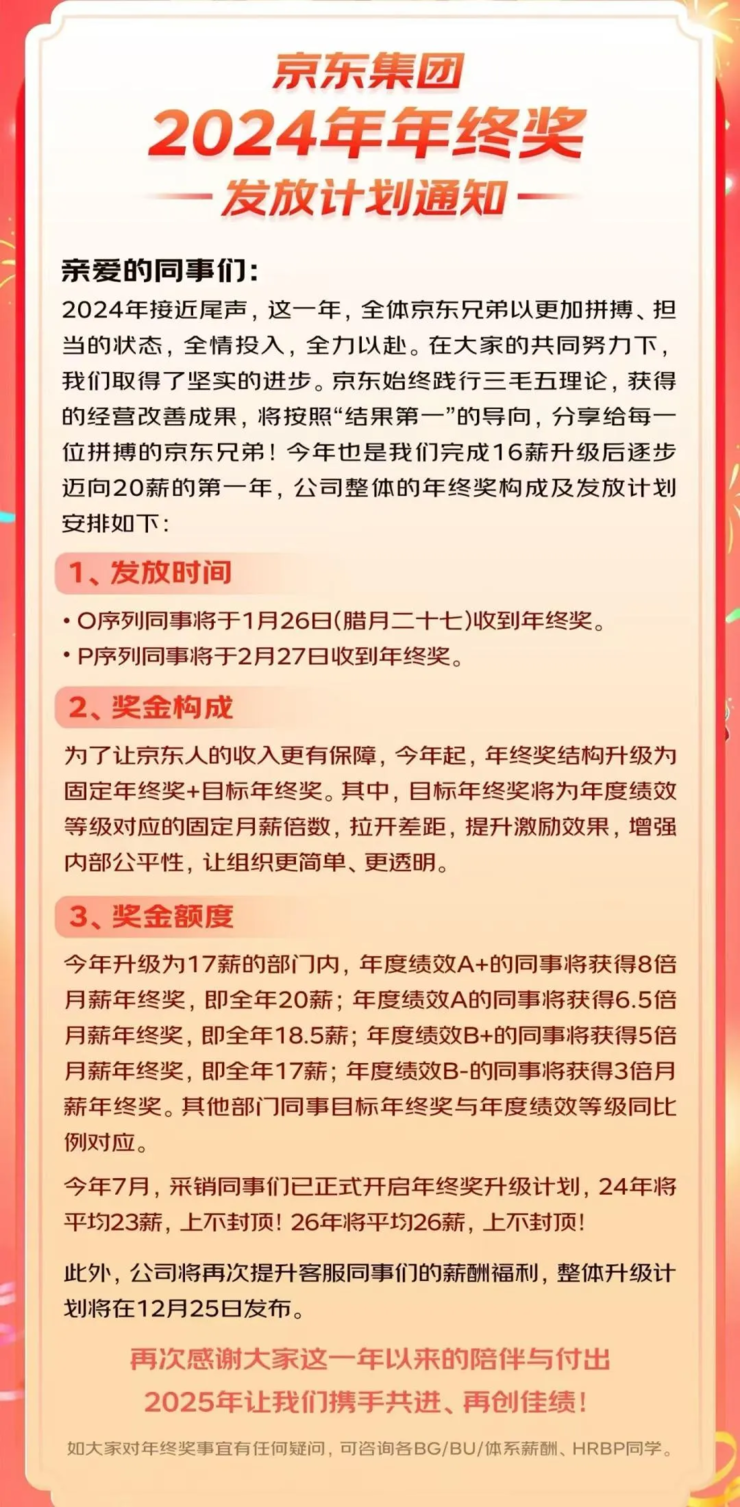 京东集团
2024年年终奖
发放计划通知

亲爱的同事们：
2024年接近尾声，这一年，全体京东兄弟以更加拼搏、担当的状态，全情投入，全力以赴。在大家的共同努力下，我们取得了坚实的进步。京东始终践行三毛五理论，获得的经营改善成果，将按照“结果第一”的导向，分享给每一位拼搏的京东兄弟！今年也是我们完成16薪升级后逐步迈向20薪的第一年，公司整体的年终奖构成及发放计划安排如下：

1、发放时间
• O序列同事将于1月26日(腊月二十七)收到年终奖。
• P序列同事将于2月27日收到年终奖。

2、奖金构成
为了让京东人的收入更有保障，今年起，年终奖结构升级为固定年终奖+目标年终奖。其中，目标年终奖将为年度绩效等级对应的固定月薪倍数，拉开差距，提升激励效果，增强内部公平性，让组织更简单、更透明。

3、奖金额度
今年升级为17薪的部门内，年度绩效A+的同事将获得8倍月薪年终奖，即全年20薪；年度绩效A的同事将获得6.5倍月薪年终奖，即全年18.5薪；年度绩效B+的同事将获得5倍月薪年终奖，即全年17薪；年度绩效B-的同事将获得3倍月薪年终奖。其他部门同事目标年终奖与年度绩效等级同比例对应。

今年7月，采销同事们已正式开启年终奖升级计划，24年将平均23薪，上不封顶！26年将平均26薪，上不封顶！

此外，公司将再次提升客服同事们的薪酬福利，整体升级计划将在12月25日发布。

再次感谢大家这一年以来的陪伴与付出
2025年让我们携手共进、再创佳绩！

如大家对年终奖事宜有任何疑问，可咨询各BG/BU/体系薪酬、HRBP同学。